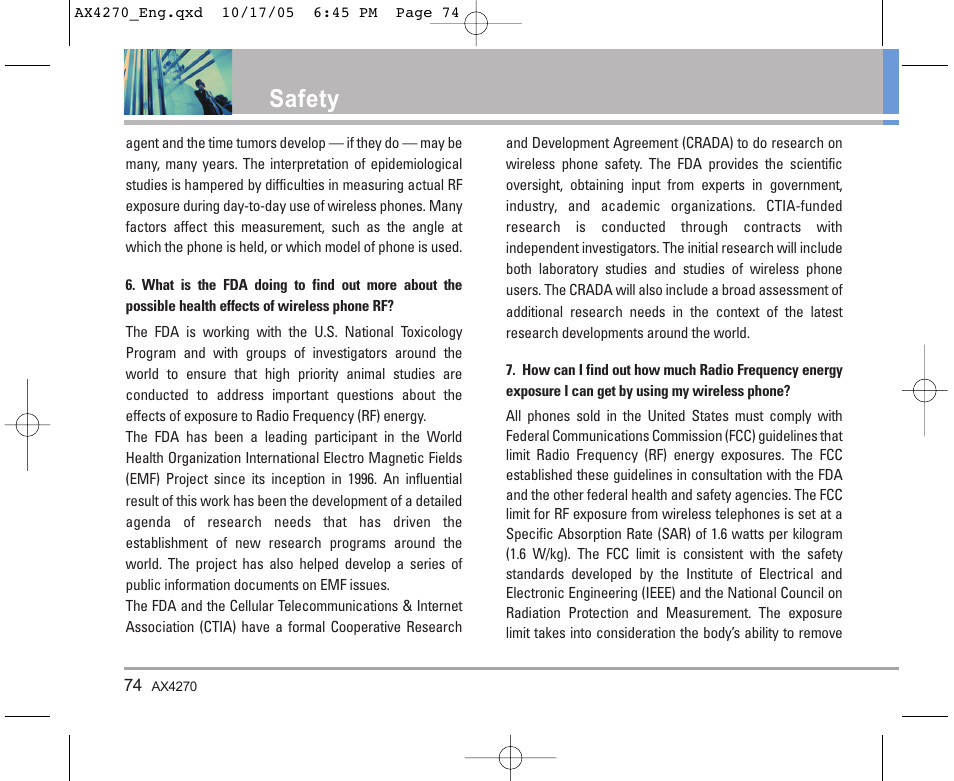 AX4270_Eng.qxd 10/17/05 6:45 PM Page 74

Safety

agent and the time tumors develop — if they do — may be many, many years. The interpretation of epidemiological studies is hampered by difficulties in measuring actual RF exposure during day-to-day use of wireless phones. Many factors affect this measurement, such as the angle at which the phone is held, or which model of phone is used.

6. What is the FDA doing to find out more about the possible health effects of wireless phone RF?

The FDA is working with the U.S. National Toxicology Program and with groups of investigators around the world to ensure that high priority animal studies are conducted to address important questions about the effects of exposure to Radio Frequency (RF) energy.

The FDA has been a leading participant in the World Health Organization International Electro Magnetic Fields (EMF) Project since its inception in 1996. An influential result of this work has been the development of a detailed agenda of research needs that has driven the establishment of new research programs around the world. The project has also helped develop a series of public information documents on EMF issues.

The FDA and the Cellular Telecommunications & Internet Association (CTIA) have a formal Cooperative Research and Development Agreement (CRADA) to do research on wireless phone safety. The FDA provides the scientific oversight, obtaining input from experts in government, industry, and academic organizations. CTIA-funded research is conducted through contracts with independent investigators. The initial research will include both laboratory studies and studies of wireless phone users. The CRADA will also include a broad assessment of additional research needs in the context of the latest research developments around the world.

7. How can I find out how much Radio Frequency energy exposure I can get by using my wireless phone?

All phones sold in the United States must comply with Federal Communications Commission (FCC) guidelines that limit Radio Frequency (RF) energy exposures. The FCC established these guidelines in consultation with the FDA and the other federal health and safety agencies. The FCC limit for RF exposure from wireless telephones is set at a Specific Absorption Rate (SAR) of 1.6 watts per kilogram (1.6 W/kg). The FCC limit is consistent with the safety standards developed by the Institute of Electrical and Electronic Engineering (IEEE) and the National Council on Radiation Protection and Measurement. The exposure limit takes into consideration the body's ability to remove

74 AX4270